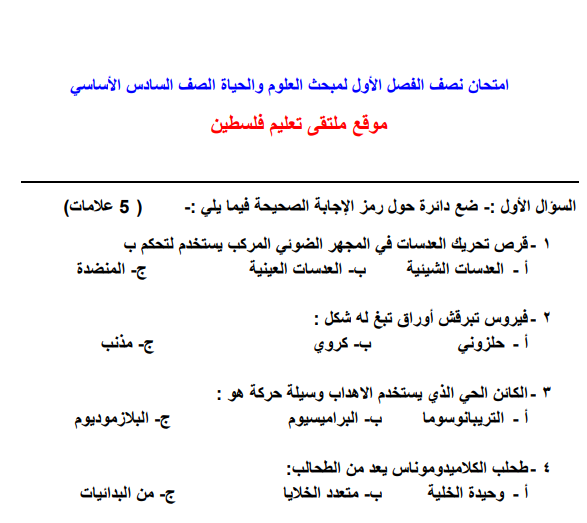 امتحان نصف الفصل الأول لمبحث العلوم والحياة الصف السادس الأساسي

موقع ملتقى تعليم فلسطين

السؤال الأول :- ضع دائرة حول رمز الإجابة الصحيحة فيما يلي :- ( 5 علامات)

١ -قرص تحريك العدسات في المجهر الضوئي المركب يستخدم لتحكم ب
أ - العدسات الشيئية ب- العدسات العينية ج- المنضدة

٢ -فيروس تبرقش أوراق تبغ له شكل :
أ - حلزوني ب- كروي ج- مذنب

٣ -الكائن الحي الذي يستخدم الاهداب وسيلة حركة هو :
أ - التريبانوسوما ب- البراميسيوم ج- البلازموديوم

٤ -طحلب الكلاميدوموناس يعد من الطحالب:
أ - وحيدة الخلية ب- متعدد الخلايا ج- من البدائيات